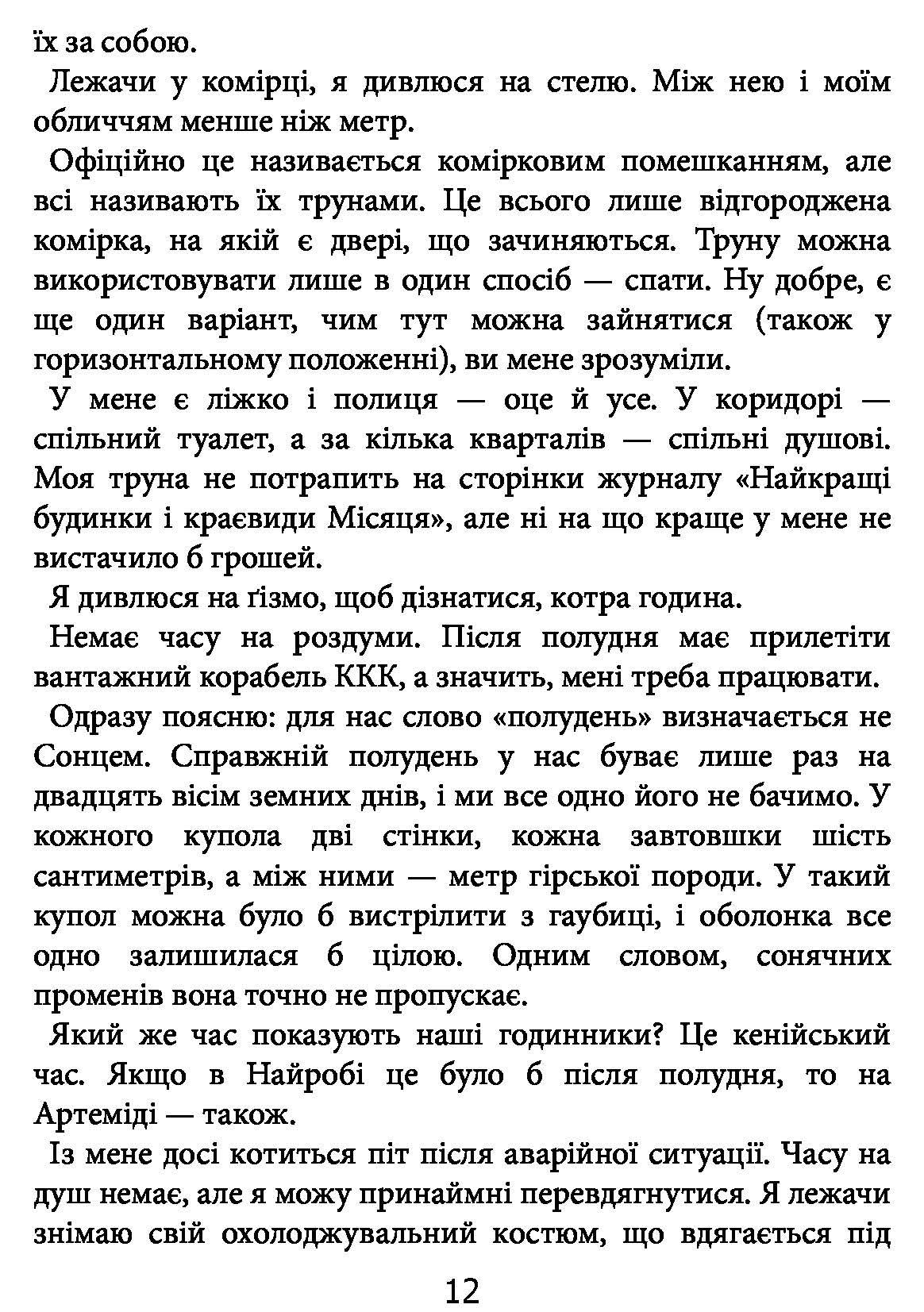 їх за собою.

Лежачи у комірці, я дивлюся на стелю. Між нею і моїм обличчям менше ніж метр.

Офіційно це називається комірковим помешканням, але всі називають їх трунами. Це всього лише відгороджена комірка, на якій є двері, що зачиняються. Труну можна використовувати лише в один спосіб — спати. Ну добре, є ще один варіант, чим тут можна зайнятися (також у горизонтальному положенні), ви мене зрозуміли.

У мене є ліжко і полиця — оце й усе. У коридорі — спільний туалет, а за кілька кварталів — спільні душові. Моя труна не потрапить на сторінки журналу «Найкращі будинки і краєвиди Місяця», але ні на що краще у мене не вистачило б грошей.

Я дивлюся на ґізмо, щоб дізнатися, котра година.

Немає часу на роздуми. Після полудня має прилетіти вантажний корабель ККК, а значить, мені треба працювати.

Одразу поясню: для нас слово «полудень» визначається не Сонцем. Справжній полудень у нас буває лише раз на двадцять вісім земних днів, і ми все одно його не бачимо. У кожного купола дві стінки, кожна завтовшки шість сантиметрів, а між ними — метр гірської породи. У такий купол можна було б вистрілити з гаубиці, і оболонка все одно залишилася б цілою. Одним словом, сонячних променів вона точно не пропускає.

Який же час показують наші годинники? Це кенійський час. Якщо в Найробі це було б після полудня, то на Артеміді — також.

Із мене досі котиться піт після аварійної ситуації. Часу на душ немає, але я можу принаймні перевдягнутися. Я лежачи знімаю свій охолоджувальний костюм, що вдягається під

12